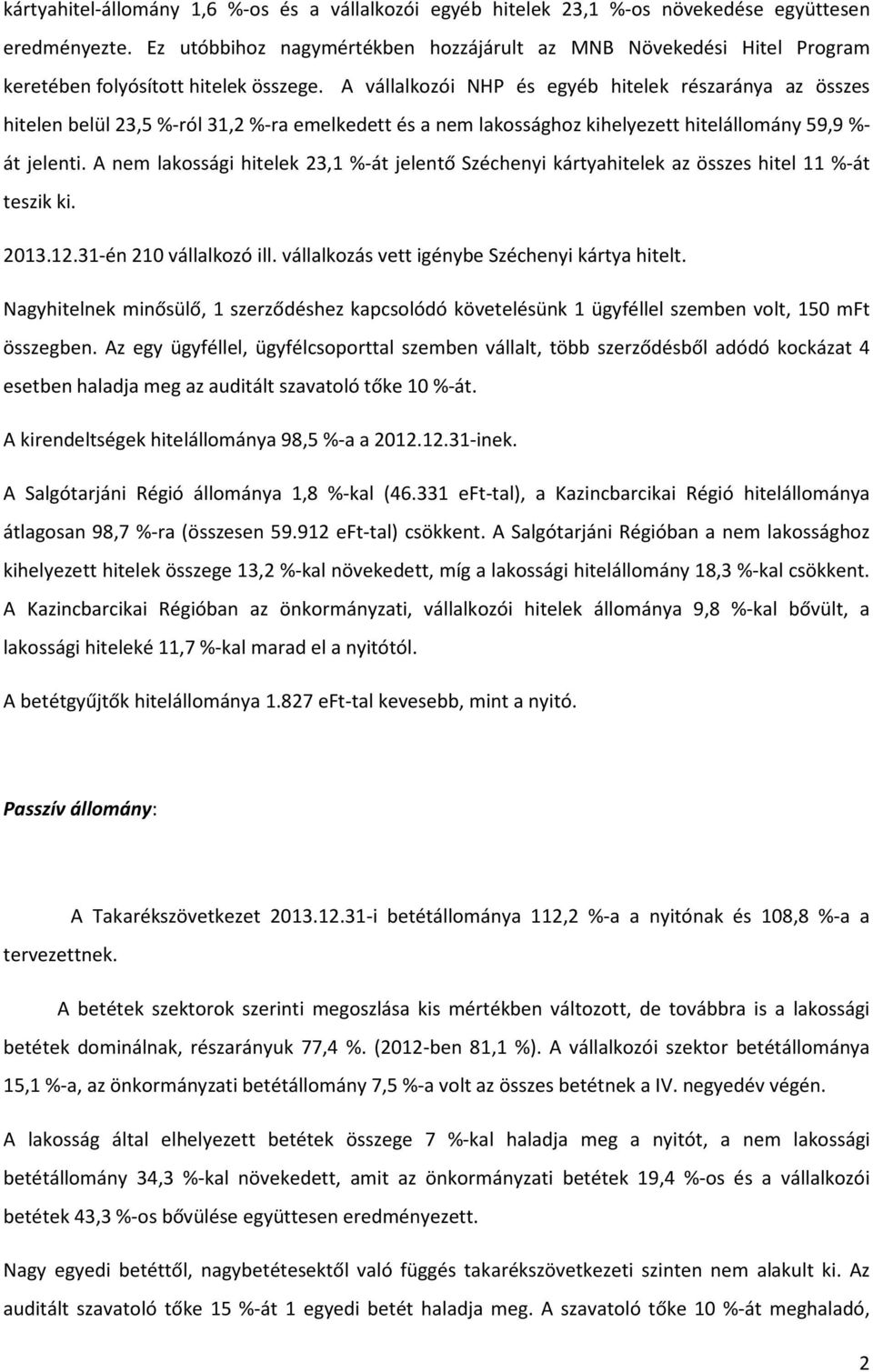 kártyahitel-állomány 1,6 %-os és a vállalkozói egyéb hitelek 23,1 %-os növekedése együttesen eredményezte. Ez utóbbihoz nagymértékben hozzájárult az MNB Növekedési Hitel Program keretében folyósított hitelek összege. A vállalkozói NHP és egyéb hitelek részaránya az összes hitelen belül 23,5 %-ról 31,2 %-ra emelkedett és a nem lakossághoz kihelyezett hitelállomány 59,9 %-át jelenti. A nem lakossági hitelek 23,1 %-át jelentő Széchenyi kártyahitelek az összes hitel 11 %-át teszik ki.

2013.12.31-én 210 vállalkozó ill. vállalkozás vett igénybe Széchenyi kártya hitelt.

Nagyhitelnek minősülő, 1 szerződéshez kapcsolódó követelésünk 1 ügyféllel szemben volt, 150 mFt összegben. Az egy ügyféllel, ügyfélcsoporttal szemben vállalt, több szerződésből adódó kockázat 4 esetben haladja meg az auditált szavatoló tőke 10 %-át.

A kirendeltségek hitelállománya 98,5 %-a a 2012.12.31-inek.

A Salgótarjáni Régió állománya 1,8 %-kal (46.331 eFt-tal), a Kazincbarcikai Régió hitelállománya átlagosan 98,7 %-ra (összesen 59.912 eFt-tal) csökkent. A Salgótarjáni Régióban a nem lakossághoz kihelyezett hitelek összege 13,2 %-kal növekedett, míg a lakossági hitelállomány 18,3 %-kal csökkent. A Kazincbarcikai Régióban az önkormányzati, vállalkozói hitelek állománya 9,8 %-kal bővült, a lakossági hiteleké 11,7 %-kal marad el a nyitótól.

A betétgyűjtők hitelállománya 1.827 eFt-tal kevesebb, mint a nyitó.

Passzív állomány:

A Takarékszövetkezet 2013.12.31-i betétállománya 112,2 %-a a nyitónak és 108,8 %-a a tervezettnek.

A betétek szektorok szerinti megoszlása kis mértékben változott, de továbbra is a lakossági betétek dominálnak, részarányuk 77,4 %. (2012-ben 81,1 %). A vállalkozói szektor betétállománya 15,1 %-a, az önkormányzati betétállomány 7,5 %-a volt az összes betétnek a IV. negyedév végén.

A lakosság által elhelyezett betétek összege 7 %-kal haladja meg a nyitót, a nem lakossági betétállomány 34,3 %-kal növekedett, amit az önkormányzati betétek 19,4 %-os és a vállalkozói betétek 43,3 %-os bővülése együttesen eredményezett.

Nagy egyedi betéttől, nagybetétesektől való függés takarékszövetkezeti szinten nem alakult ki. Az auditált szavatoló tőke 15 %-át 1 egyedi betét haladja meg. A szavatoló tőke 10 %-át meghaladó,

2